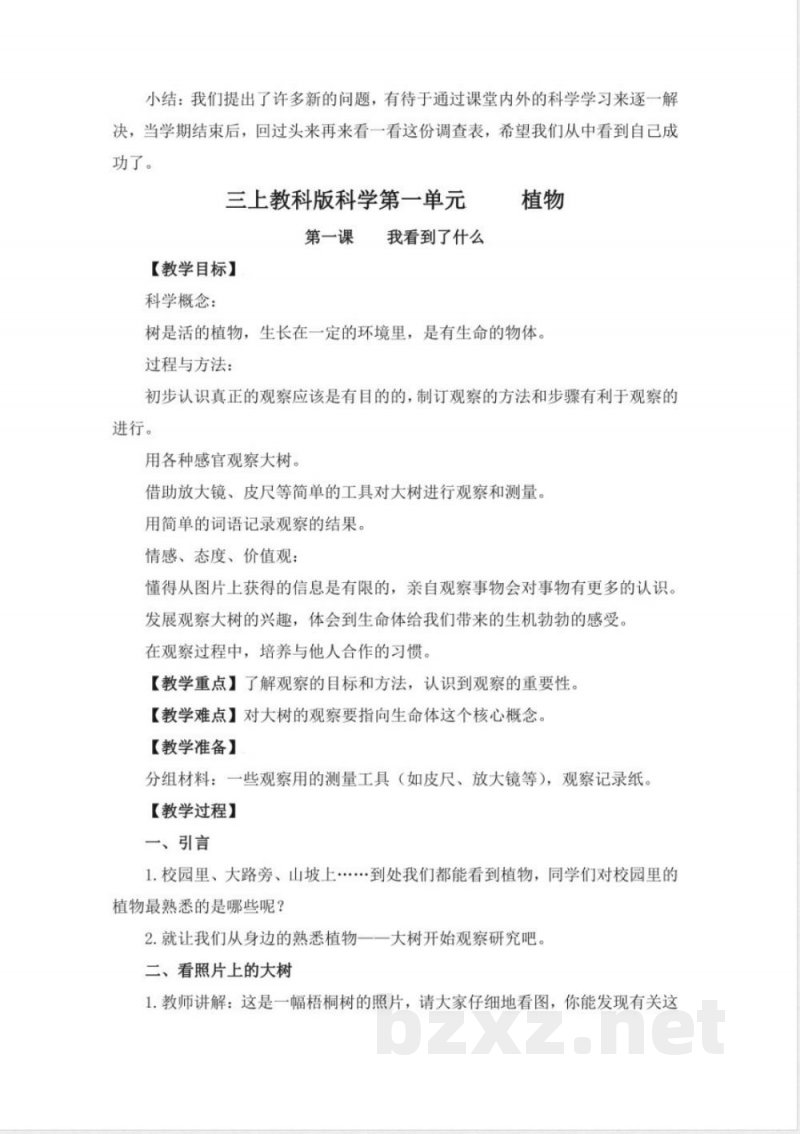 小结：我们提出了许多新的问题，有待于通过课堂内外的科学学习来逐一解决，当学期结束后，回过头来再来看一看这份调查表，希望我们从中看到自己成功了。

三上教科版科学第一单元　　植物

第一课　　我看到了什么

【教学目标】

科学概念：

树是活的植物，生长在一定的环境里，是有生命的物体。

过程与方法：

初步认识真正的观察应该是有目的的，制订观察的方法和步骤有利于观察的进行。

用各种感官观察大树。

借助放大镜、皮尺等简单的工具对大树进行观察和测量。

用简单的词语记录观察的结果。

情感、态度、价值观：

懂得从图片上获得的信息是有限的，亲自观察事物会对事物有更多的认识。

发展观察大树的兴趣，体会到生命体给我们带来的生机勃勃的感受。

在观察过程中，培养与他人合作的习惯。

【教学重点】了解观察的目标和方法，认识到观察的重要性。

【教学难点】对大树的观察要指向生命体这个核心概念。

【教学准备】

分组材料：一些观察用的测量工具（如皮尺、放大镜等），观察记录纸。

【教学过程】

一、引言

1. 校园里、大路旁、山坡上……到处我们都能看到植物，同学们对校园里的植物最熟悉的是哪些呢？

2. 就让我们从身边的熟悉植物——大树开始观察研究吧。

二、看照片上的大树

1. 教师讲解：这是一幅梧桐树的照片，请大家仔细地看图，你能发现有关这

bzxz.net